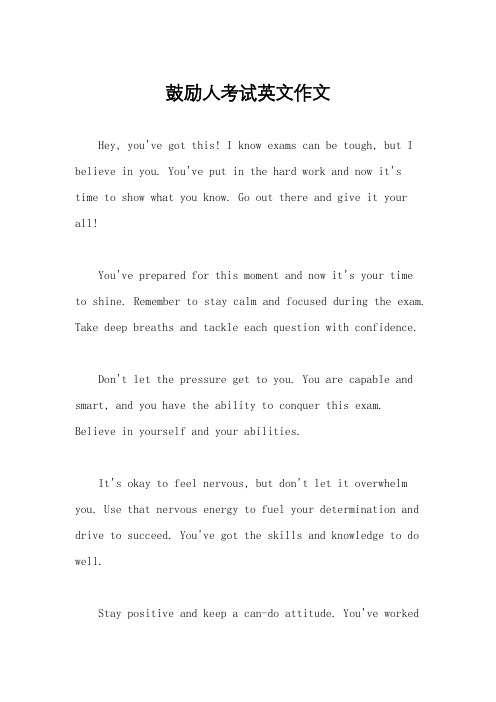 鼓励人考试英文作文

Hey, you've got this! I know exams can be tough, but I believe in you. You've put in the hard work and now it's time to show what you know. Go out there and give it your all!

You've prepared for this moment and now it's your time to shine. Remember to stay calm and focused during the exam. Take deep breaths and tackle each question with confidence.

Don't let the pressure get to you. You are capable and smart, and you have the ability to conquer this exam. Believe in yourself and your abilities.

It's okay to feel nervous, but don't let it overwhelm you. Use that nervous energy to fuel your determination and drive to succeed. You've got the skills and knowledge to do well.

Stay positive and keep a can-do attitude. You've worked